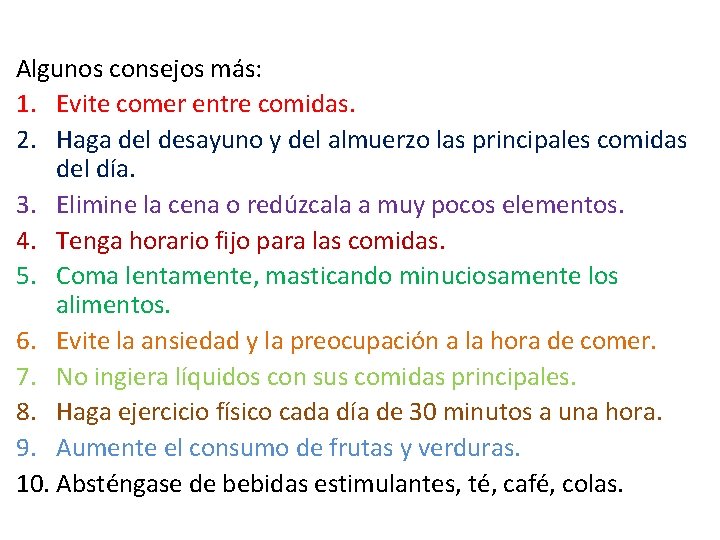 Algunos consejos más:

1. Evite comer entre comidas.
2. Haga del desayuno y del almuerzo las principales comidas del día.
3. Elimine la cena o redúzcala a muy pocos elementos.
4. Tenga horario fijo para las comidas.
5. Coma lentamente, masticando minuciosamente los alimentos.
6. Evite la ansiedad y la preocupación a la hora de comer.
7. No ingiera líquidos con sus comidas principales.
8. Haga ejercicio físico cada día de 30 minutos a una hora.
9. Aumente el consumo de frutas y verduras.
10. Absténgase de bebidas estimulantes, té, café, colas.